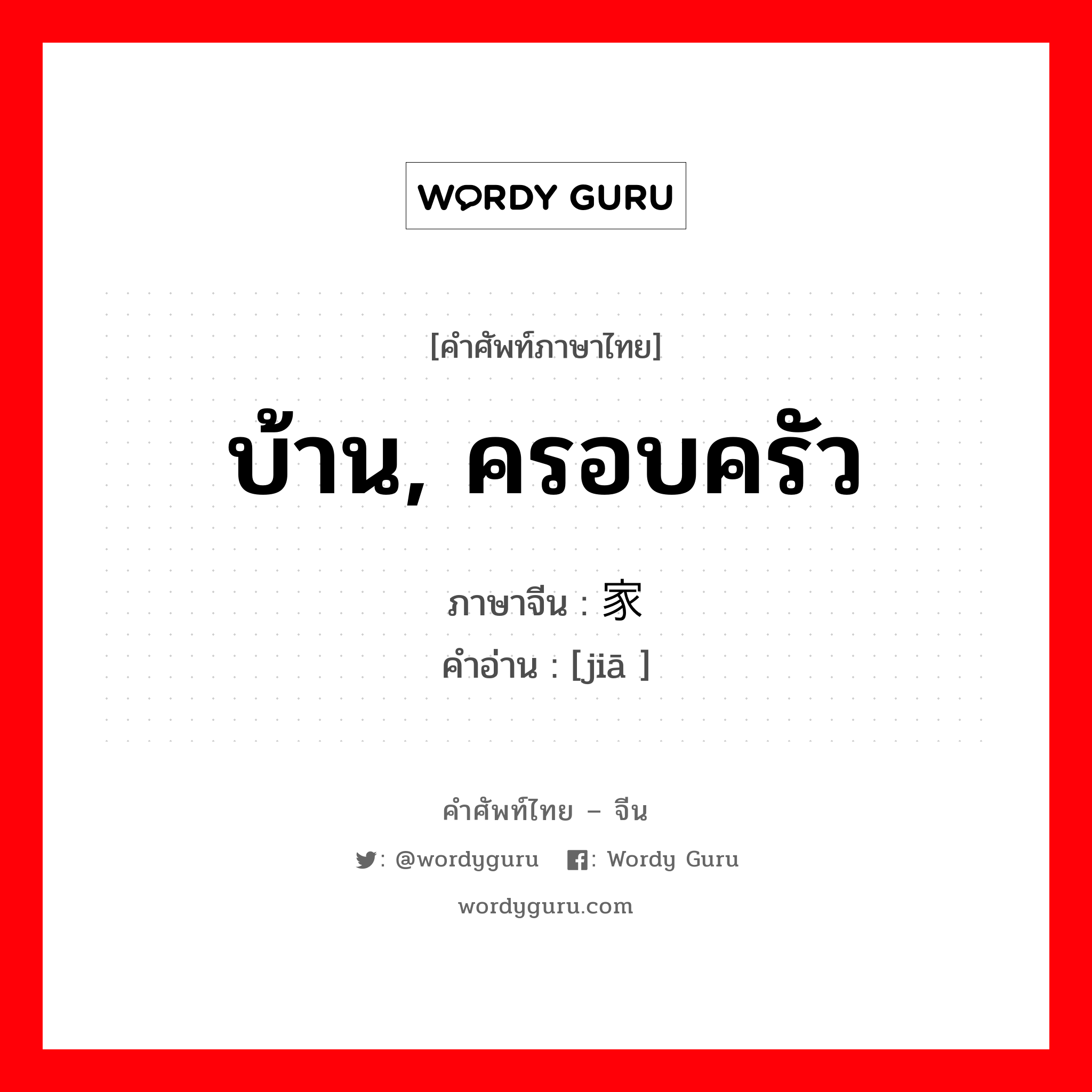 WORDY GURU

[คำศัพท์ภาษาไทย]

บ้าน, ครอบครัว

ภาษาจีน : 家
คำอ่าน : [jiā ]

คำศัพท์ไทย – จีน

: @wordyguru : Wordy Guru

wordyguru.com